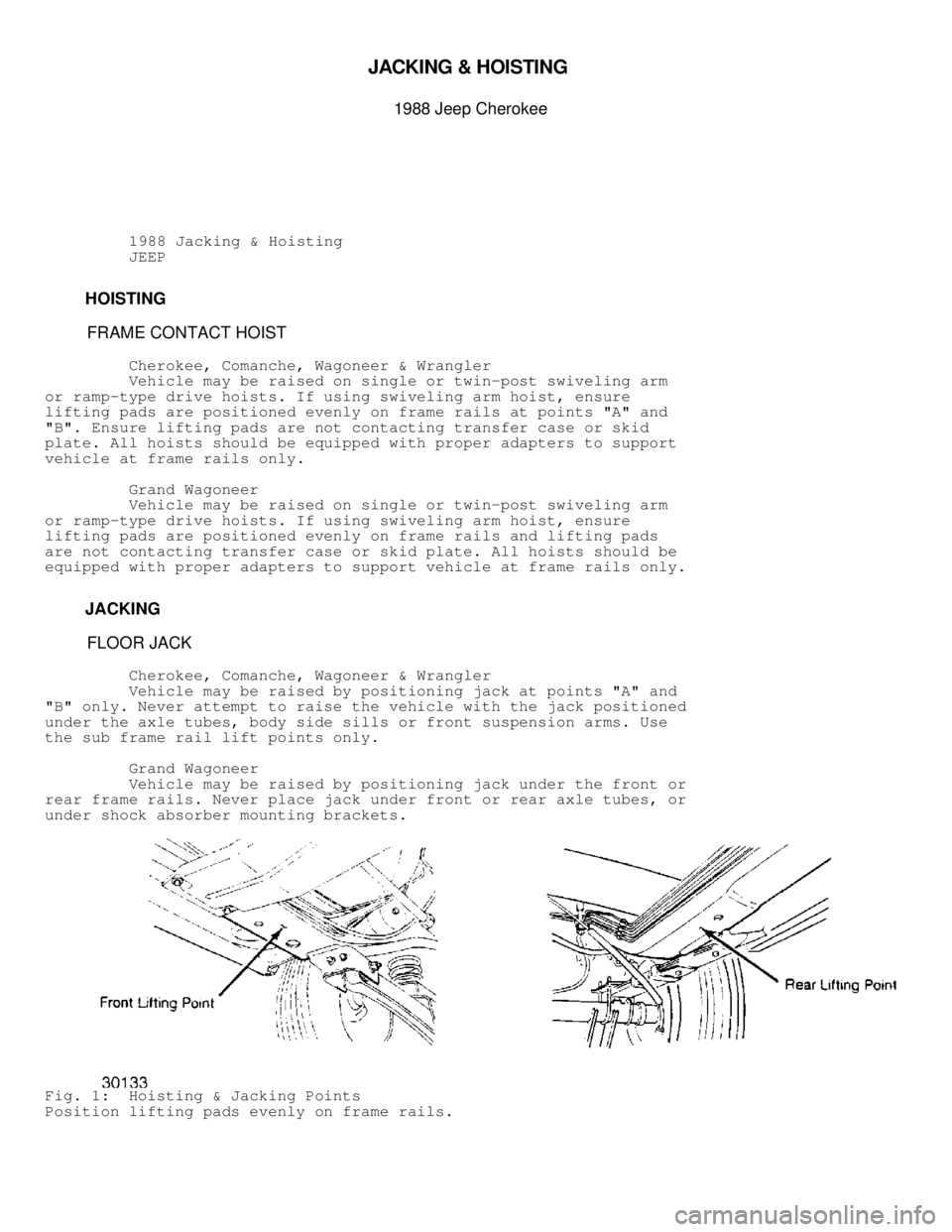 JACKING & HOISTING

1988 Jeep Cherokee

1988 Jacking & Hoisting
JEEP

HOISTING

FRAME CONTACT HOIST

Cherokee, Comanche, Wagoneer & Wrangler
Vehicle may be raised on single or twin-post swiveling arm or ramp-type drive hoists. If using swiveling arm hoist, ensure lifting pads are positioned evenly on frame rails at points "A" and "B". Ensure lifting pads are not contacting transfer case or skid plate. All hoists should be equipped with proper adapters to support vehicle at frame rails only.

Grand Wagoneer
Vehicle may be raised on single or twin-post swiveling arm or ramp-type drive hoists. If using swiveling arm hoist, ensure lifting pads are positioned evenly on frame rails and lifting pads are not contacting transfer case or skid plate. All hoists should be equipped with proper adapters to support vehicle at frame rails only.

JACKING

FLOOR JACK

Cherokee, Comanche, Wagoneer & Wrangler
Vehicle may be raised by positioning jack at points "A" and "B" only. Never attempt to raise the vehicle with the jack positioned under the axle tubes, body side sills or front suspension arms. Use the sub frame rail lift points only.

Grand Wagoneer
Vehicle may be raised by positioning jack under the front or rear frame rails. Never place jack under front or rear axle tubes, or under shock absorber mounting brackets.

Front Lifting Point

Rear Lifting Point

30133

Fig. 1: Hoisting & Jacking Points
Position lifting pads evenly on frame rails.

carmanualsonline.info